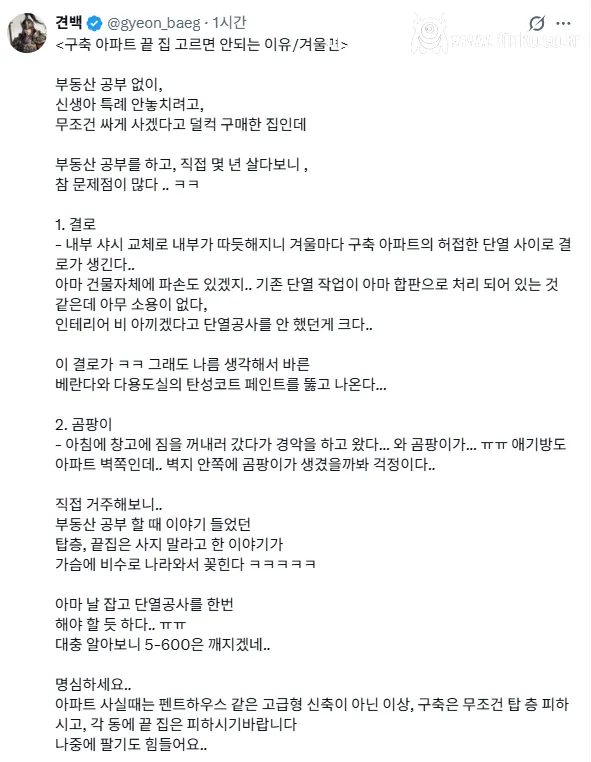 견백 @gyeon_baeg · 1시간
<구축 아파트 끝 집 고르면 안되는 이유/겨울편>

부동산 공부 없이,
신생아 특례 안놓치려고,
무조건 싸게 사겠다고 덜컥 구매한 집인데

부동산 공부를 하고, 직접 몇 년 살다보니 ,
참 문제점이 많다 .. ㅋㅋ

1. 결로
- 내부 샤시 교체로 내부가 따듯해지니 겨울마다 구축 아파트의 허접한 단열 사이로 결로가 생긴다..
아마 건물자체에 파손도 있겠지.. 기존 단열 작업이 아마 합판으로 처리 되어 있는 것 같은데 아무 소용이 없다,
인테리어 비 아끼겠다고 단열공사를 안 했던게 크다..

이 결로가 ㅋㅋ 그래도 나름 생각해서 바른
베란다와 다용도실의 탄성코트 페인트를 뚫고 나온다...

2. 곰팡이
- 아침에 창고에 짐을 꺼내러 갔다가 경악을 하고 왔다... 와 곰팡이가... ㅠㅠ 애기방도 아파트 벽쪽인데.. 벽지 안쪽에 곰팡이가 생겼을까봐 걱정이다..

직접 거주해보니..
부동산 공부 할 때 이야기 들었던
탑층, 끝집은 사지 말라고 한 이야기가
가슴에 비수로 나라와서 꽂힌다 ㅋㅋㅋㅋㅋ

아마 날 잡고 단열공사를 한번
해야 할 듯 하다.. ㅠㅠ
대충 알아보니 5-600은 깨지겠네..

명심하세요..
아파트 사실때는 펜트하우스 같은 고급형 신축이 아닌 이상, 구축은 무조건 탑 층 피하시고, 각 동에 끝 집은 피하시기바랍니다
나중에 팔기도 힘들어요..